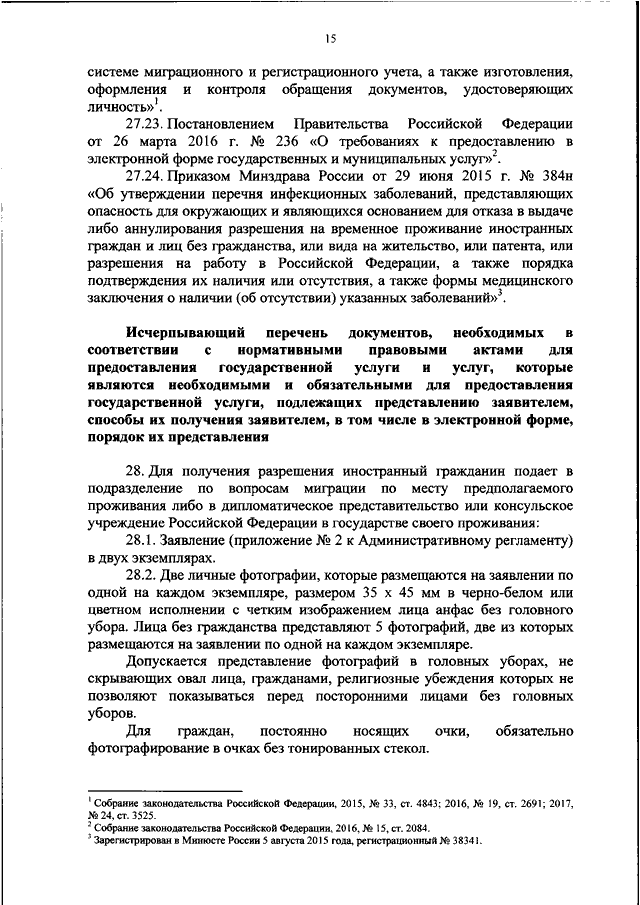 15

системе миграционного и регистрационного учета, а также изготовления, оформления и контроля обращения документов, удостоверяющих личность»$^1$.

27.23. Постановлением Правительства Российской Федерации от 26 марта 2016 г. № 236 «О требованиях к предоставлению в электронной форме государственных и муниципальных услуг»$^2$.

27.24. Приказом Минздрава России от 29 июня 2015 г. № 384н «Об утверждении перечня инфекционных заболеваний, представляющих опасность для окружающих и являющихся основанием для отказа в выдаче либо аннулирования разрешения на временное проживание иностранных граждан и лиц без гражданства, или вида на жительство, или патента, или разрешения на работу в Российской Федерации, а также порядка подтверждения их наличия или отсутствия, а также формы медицинского заключения о наличии (об отсутствии) указанных заболеваний»$^3$.

Исчерпывающий перечень документов, необходимых в соответствии с нормативными правовыми актами для предоставления государственной услуги и услуг, которые являются необходимыми и обязательными для предоставления государственной услуги, подлежащих представлению заявителем, способы их получения заявителем, в том числе в электронной форме, порядок их представления

28. Для получения разрешения иностранный гражданин подает в подразделение по вопросам миграции по месту предполагаемого проживания либо в дипломатическое представительство или консульское учреждение Российской Федерации в государстве своего проживания:

28.1. Заявление (приложение № 2 к Административному регламенту) в двух экземплярах.

28.2. Две личные фотографии, которые размещаются на заявлении по одной на каждом экземпляре, размером 35 х 45 мм в черно-белом или цветном исполнении с четким изображением лица анфас без головного убора. Лица без гражданства представляют 5 фотографий, две из которых размещаются на заявлении по одной на каждом экземпляре.

Допускается представление фотографий в головных уборах, не скрывающих овал лица, гражданами, религиозные убеждения которых не позволяют показываться перед посторонними лицами без головных уборов.

Для граждан, постоянно носящих очки, обязательно фотографирование в очках без тонированных стекол.

$^1$ Собрание законодательства Российской Федерации, 2015, № 33, ст. 4843; 2016, № 19, ст. 2691; 2017, № 24, ст. 3525.
$^2$ Собрание законодательства Российской Федерации, 2016, № 15, ст. 2084.
$^3$ Зарегистрирован в Минюсте России 5 августа 2015 года, регистрационный № 38341.